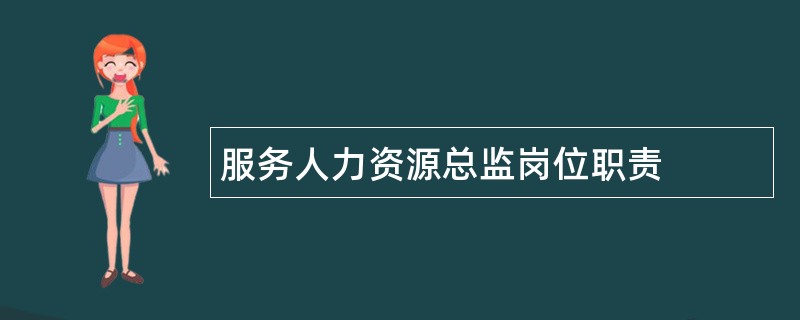 服务人力资源总监岗位职责